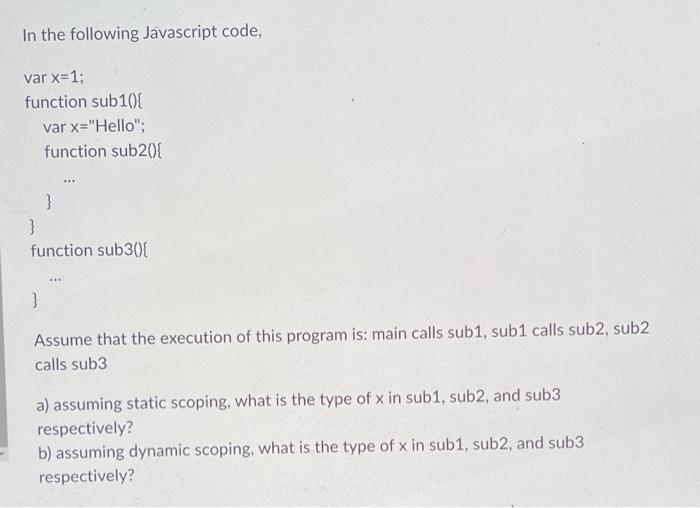 In the following Javascript code,

var x=1;
function sub1(){
var x="Hello";
function sub2(){
...
}
}
function sub3(){
...
}

Assume that the execution of this program is: main calls sub1, sub1 calls sub2, sub2 calls sub3

a) assuming static scoping, what is the type of x in sub1, sub2, and sub3 respectively?
b) assuming dynamic scoping, what is the type of x in sub1, sub2, and sub3 respectively?